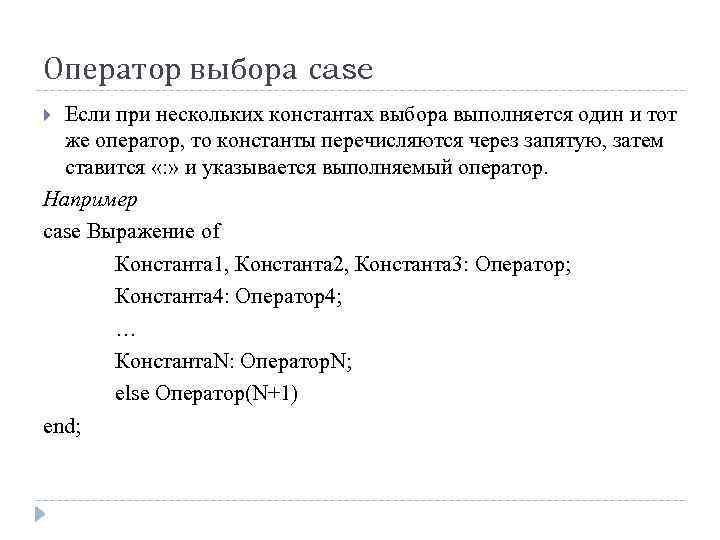 Оператор выбора case

Если при нескольких константах выбора выполняется один и тот же оператор, то константы перечисляются через запятую, затем ставится «:» и указывается выполняемый оператор.

Например

case Выражение of

Константа1, Константа2, Константа3: Оператор;

Константа4: Оператор4;

…

КонстантаN: ОператорN;

else Оператор(N+1)

end;